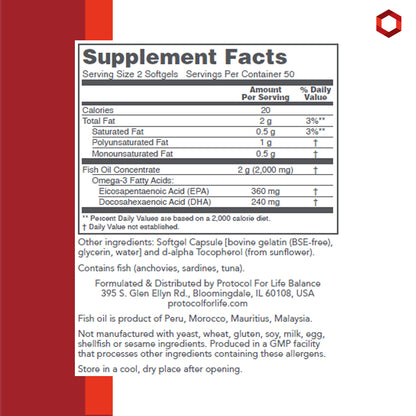 Supplement Facts
Serving Size 2 Softgels Servings Per Container 50

| | Amount Per Serving | % Daily Value |
|---|---|---|
| Calories | 20 | |
| Total Fat | 2 g | 3%** |
| Saturated Fat | 0.5 g | 3%** |
| Polyunsaturated Fat | 1 g | † |
| Monounsaturated Fat | 0.5 g | † |
| Fish Oil Concentrate | 2 g (2,000 mg) | † |
| Omega-3 Fatty Acids: | | |
| Eicosapentaenoic Acid (EPA) | 360 mg | † |
| Docosahexaenoic Acid (DHA) | 240 mg | † |

** Percent Daily Values are based on a 2,000 calorie diet.
† Daily Value not established.

Other ingredients: Softgel Capsule [bovine gelatin (BSE-free), glycerin, water] and d-alpha Tocopherol (from sunflower).

Contains fish (anchovies, sardines, tuna).

Formulated & Distributed by Protocol For Life Balance
395 S. Glen Ellyn Rd., Bloomingdale, IL 60108, USA
protocolforlife.com

Fish oil is product of Peru, Morocco, Mauritius, Malaysia.

Not manufactured with yeast, wheat, gluten, soy, milk, egg, shellfish or sesame ingredients. Produced in a GMP facility that processes other ingredients containing these allergens.

Store in a cool, dry place after opening.